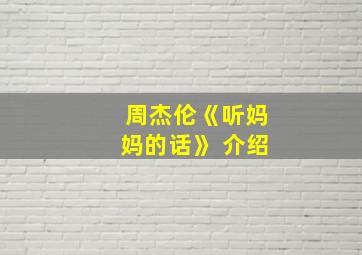 周杰伦《听妈妈的话》介绍